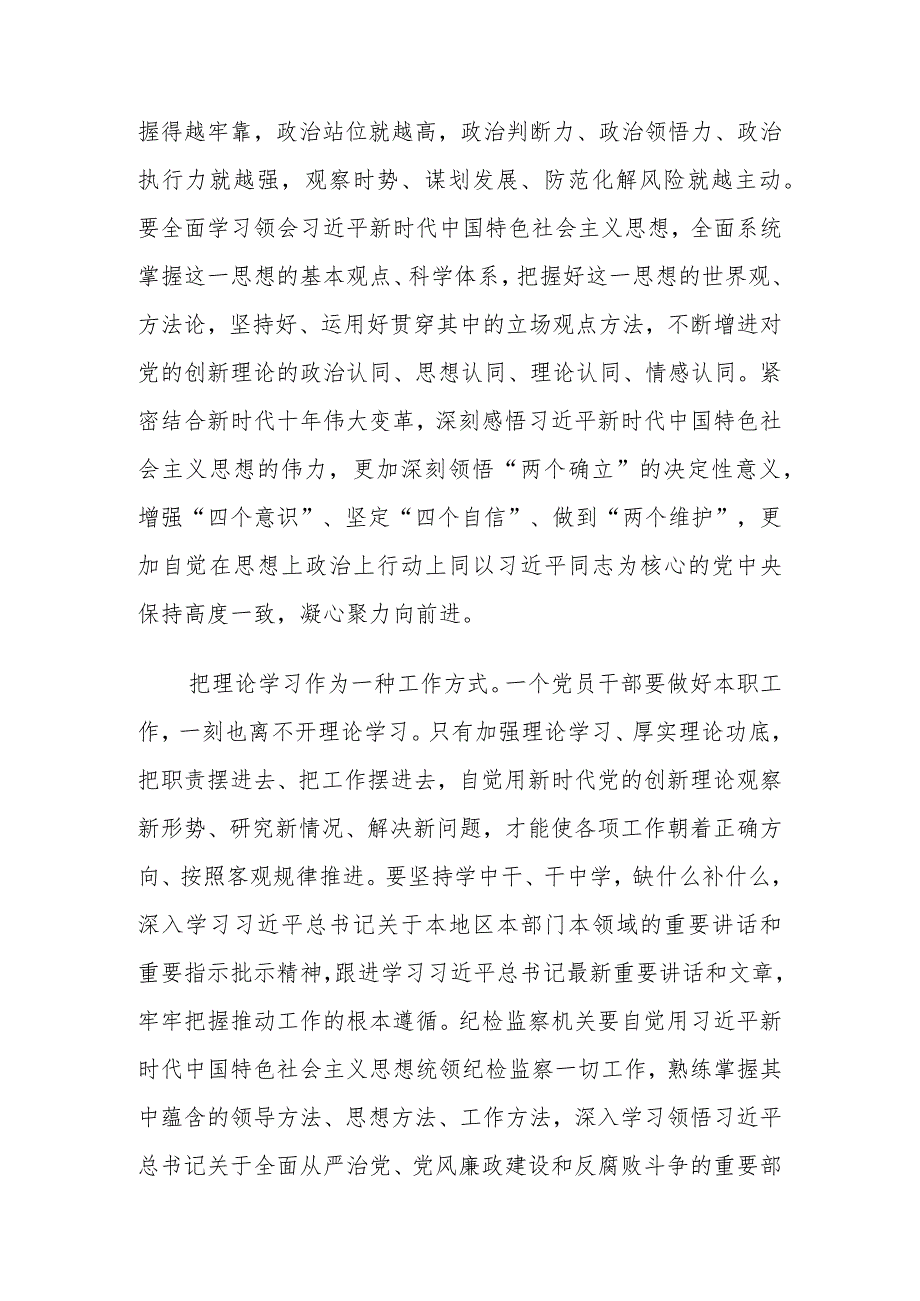 握得越牢靠，政治站位就越高，政治判断力、政治领悟力、政治执行力就越强，观察时势、谋划发展、防范化解风险就越主动。要全面学习领会习近平新时代中国特色社会主义思想，全面系统掌握这一思想的基本观点、科学体系，把握好这一思想的世界观、方法论，坚持好、运用好贯穿其中的立场观点方法，不断增进对党的创新理论的政治认同、思想认同、理论认同、情感认同。紧密结合新时代十年伟大变革，深刻感悟习近平新时代中国特色社会主义思想的伟力，更加深刻领悟“两个确立”的决定性意义，增强“四个意识”、坚定“四个自信”、做到“两个维护”，更加自觉在思想上政治上行动上同以习近平同志为核心的党中央保持高度一致，凝心聚力向前进。

把理论学习作为一种工作方式。一个党员干部要做好本职工作，一刻也离不开理论学习。只有加强理论学习、厚实理论功底，把职责摆进去、把工作摆进去，自觉用新时代党的创新理论观察新形势、研究新情况、解决新问题，才能使各项工作朝着正确方向、按照客观规律推进。要坚持学中干、干中学，缺什么补什么，深入学习习近平总书记关于本地区本部门本领域的重要讲话和重要指示批示精神，跟进学习习近平总书记最新重要讲话和文章，牢牢把握推动工作的根本遵循。纪检监察机关要自觉用习近平新时代中国特色社会主义思想统领纪检监察一切工作，熟练掌握其中蕴含的领导方法、思想方法、工作方法，深入学习领悟习近平总书记关于全面从严治党、党风廉政建设和反腐败斗争的重要部